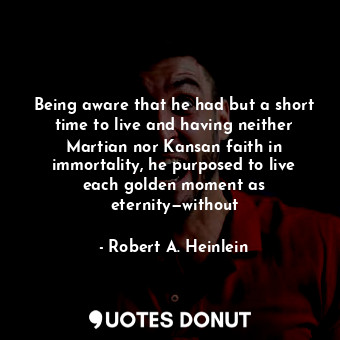 Being aware that he had but a short time to live and having neither Martian nor Kansan faith in immortality, he purposed to live each golden moment as eternity—without

- Robert A. Heinlein

QUOTES DONUT